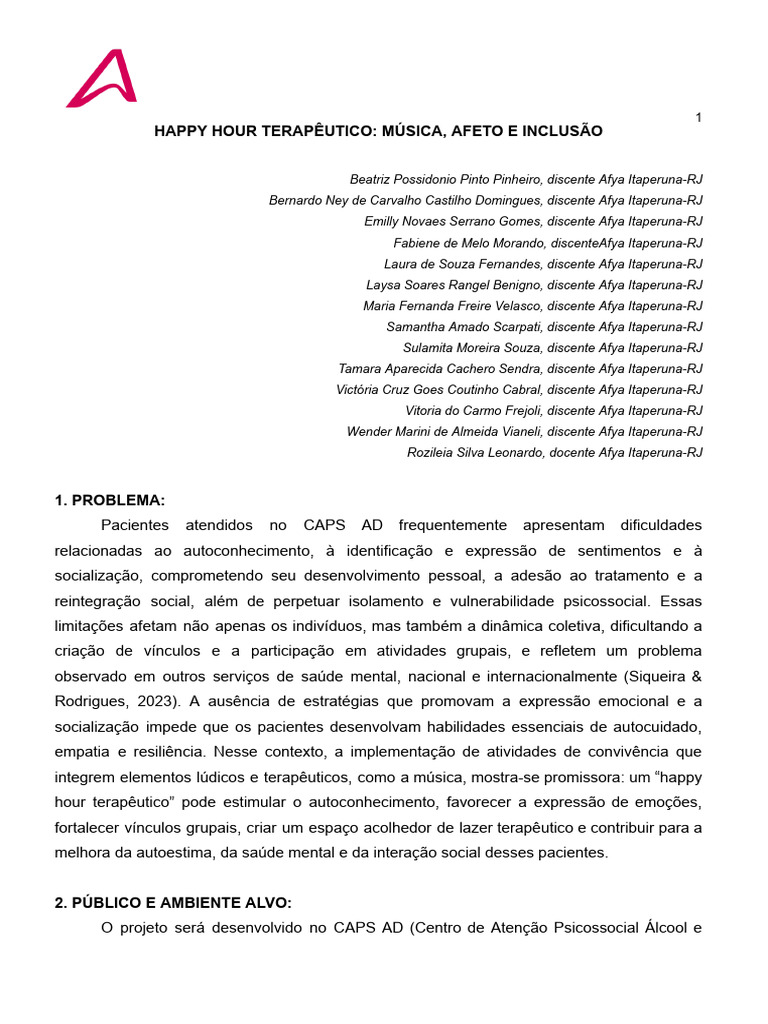 1

HAPPY HOUR TERAPÊUTICO: MÚSICA, AFETO E INCLUSÃO

Beatriz Possidonio Pinto Pinheiro, discente Afya Itaperuna-RJ
Bernardo Ney de Carvalho Castilho Domingues, discente Afya Itaperuna-RJ
Emilly Novaes Serrano Gomes, discente Afya Itaperuna-RJ
Fabiene de Melo Morando, discenteAfya Itaperuna-RJ
Laura de Souza Fernandes, discente Afya Itaperuna-RJ
Laysa Soares Rangel Benigno, discente Afya Itaperuna-RJ
Maria Fernanda Freire Velasco, discente Afya Itaperuna-RJ
Samantha Amado Scarpati, discente Afya Itaperuna-RJ
Sulamita Moreira Souza, discente Afya Itaperuna-RJ
Tamara Aparecida Cachero Sendra, discente Afya Itaperuna-RJ
Victória Cruz Goes Coutinho Cabral, discente Afya Itaperuna-RJ
Vitoria do Carmo Frejoli, discente Afya Itaperuna-RJ
Wender Marini de Almeida Vianeli, discente Afya Itaperuna-RJ
Rozileia Silva Leonardo, docente Afya Itaperuna-RJ

1. PROBLEMA:
Pacientes atendidos no CAPS AD frequentemente apresentam dificuldades relacionadas ao autoconhecimento, à identificação e expressão de sentimentos e à socialização, comprometendo seu desenvolvimento pessoal, a adesão ao tratamento e a reintegração social, além de perpetuar isolamento e vulnerabilidade psicossocial. Essas limitações afetam não apenas os indivíduos, mas também a dinâmica coletiva, dificultando a criação de vínculos e a participação em atividades grupais, e refletem um problema observado em outros serviços de saúde mental, nacional e internacionalmente (Siqueira & Rodrigues, 2023). A ausência de estratégias que promovam a expressão emocional e a socialização impede que os pacientes desenvolvam habilidades essenciais de autocuidado, empatia e resiliência. Nesse contexto, a implementação de atividades de convivência que integrem elementos lúdicos e terapêuticos, como a música, mostra-se promissora: um “happy hour terapêutico” pode estimular o autoconhecimento, favorecer a expressão de emoções, fortalecer vínculos grupais, criar um espaço acolhedor de lazer terapêutico e contribuir para a melhora da autoestima, da saúde mental e da interação social desses pacientes.

2. PÚBLICO E AMBIENTE ALVO:
O projeto será desenvolvido no CAPS AD (Centro de Atenção Psicossocial Álcool e